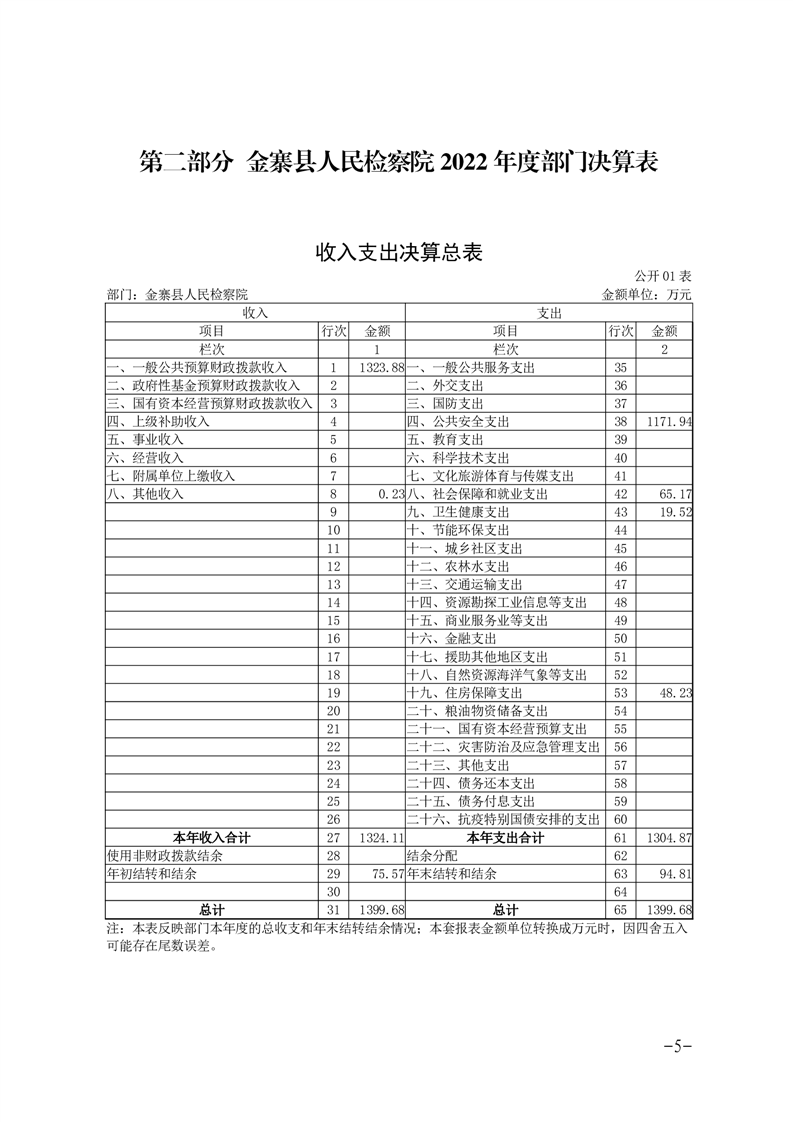 第二部分 金寨县人民检察院 2022 年度部门决算表

收入支出决算总表

公开 01 表

部门：金寨县人民检察院

金额单位：万元

| 收入 | | | 支出 | | |
|---|---|---|---|---|---|
| 项目 | 行次 | 金额 | 项目 | 行次 | 金额 |
| 栏次 | | 1 | 栏次 | | 2 |
| 一、一般公共预算财政拨款收入 | 1 | 1323.88 | 一、一般公共服务支出 | 35 | |
| 二、政府性基金预算财政拨款收入 | 2 | | 二、外交支出 | 36 | |
| 三、国有资本经营预算财政拨款收入 | 3 | | 三、国防支出 | 37 | |
| 四、上级补助收入 | 4 | | 四、公共安全支出 | 38 | 1171.94 |
| 五、事业收入 | 5 | | 五、教育支出 | 39 | |
| 六、经营收入 | 6 | | 六、科学技术支出 | 40 | |
| 七、附属单位上缴收入 | 7 | | 七、文化旅游体育与传媒支出 | 41 | |
| 八、其他收入 | 8 | 0.23 | 八、社会保障和就业支出 | 42 | 65.17 |
| | 9 | | 九、卫生健康支出 | 43 | 19.52 |
| | 10 | | 十、节能环保支出 | 44 | |
| | 11 | | 十一、城乡社区支出 | 45 | |
| | 12 | | 十二、农林水支出 | 46 | |
| | 13 | | 十三、交通运输支出 | 47 | |
| | 14 | | 十四、资源勘探工业信息等支出 | 48 | |
| | 15 | | 十五、商业服务业等支出 | 49 | |
| | 16 | | 十六、金融支出 | 50 | |
| | 17 | | 十七、援助其他地区支出 | 51 | |
| | 18 | | 十八、自然资源海洋气象等支出 | 52 | |
| | 19 | | 十九、住房保障支出 | 53 | 48.23 |
| | 20 | | 二十、粮油物资储备支出 | 54 | |
| | 21 | | 二十一、国有资本经营预算支出 | 55 | |
| | 22 | | 二十二、灾害防治及应急管理支出 | 56 | |
| | 23 | | 二十三、其他支出 | 57 | |
| | 24 | | 二十四、债务还本支出 | 58 | |
| | 25 | | 二十五、债务付息支出 | 59 | |
| | 26 | | 二十六、抗疫特别国债安排的支出 | 60 | |
| 本年收入合计 | 27 | 1324.11 | 本年支出合计 | 61 | 1304.87 |
| 使用非财政拨款结余 | 28 | | 结余分配 | 62 | |
| 年初结转和结余 | 29 | 75.57 | 年末结转和结余 | 63 | 94.81 |
| | 30 | | | 64 | |
| 总计 | 31 | 1399.68 | 总计 | 65 | 1399.68 |

注：本表反映部门本年度的总收支和年末结转结余情况；本套报表金额单位转换成万元时，因四舍五入可能存在尾数误差。

-5-